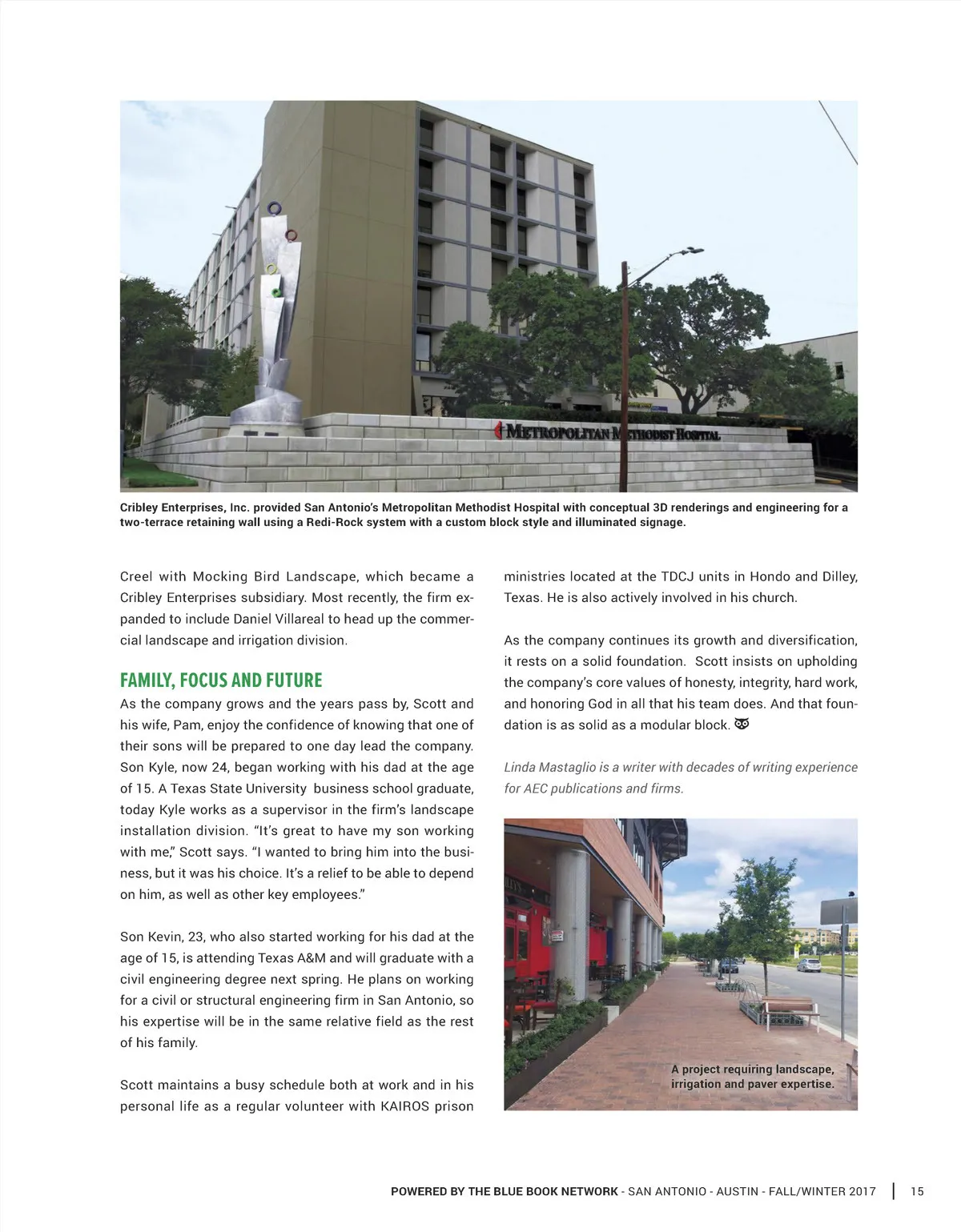 METROPOLITAN METHODIST HOSPITAL

Cribley Enterprises, Inc. provided San Antonio's Metropolitan Methodist Hospital with conceptual 3D renderings and engineering for a two-terrace retaining wall using a Redi-Rock system with a custom block style and illuminated signage.

Creel with Mocking Bird Landscape, which became a Cribley Enterprises subsidiary. Most recently, the firm expanded to include Daniel Villareal to head up the commercial landscape and irrigation division.

FAMILY, FOCUS AND FUTURE

As the company grows and the years pass by, Scott and his wife, Pam, enjoy the confidence of knowing that one of their sons will be prepared to one day lead the company. Son Kyle, now 24, began working with his dad at the age of 15. A Texas State University business school graduate, today Kyle works as a supervisor in the firm's landscape installation division. "It's great to have my son working with me," Scott says. "I wanted to bring him into the business, but it was his choice. It's a relief to be able to depend on him, as well as other key employees."

Son Kevin, 23, who also started working for his dad at the age of 15, is attending Texas A&M and will graduate with a civil engineering degree next spring. He plans on working for a civil or structural engineering firm in San Antonio, so his expertise will be in the same relative field as the rest of his family.

Scott maintains a busy schedule both at work and in his personal life as a regular volunteer with KAIROS prison ministries located at the TDCJ units in Hondo and Dilley, Texas. He is also actively involved in his church.

As the company continues its growth and diversification, it rests on a solid foundation. Scott insists on upholding the company's core values of honesty, integrity, hard work, and honoring God in all that his team does. And that foundation is as solid as a modular block.

Linda Mastaglio is a writer with decades of writing experience for AEC publications and firms.

A project requiring landscape, irrigation and paver expertise.

POWERED BY THE BLUE BOOK NETWORK - SAN ANTONIO - AUSTIN - FALL/WINTER 2017 | 15